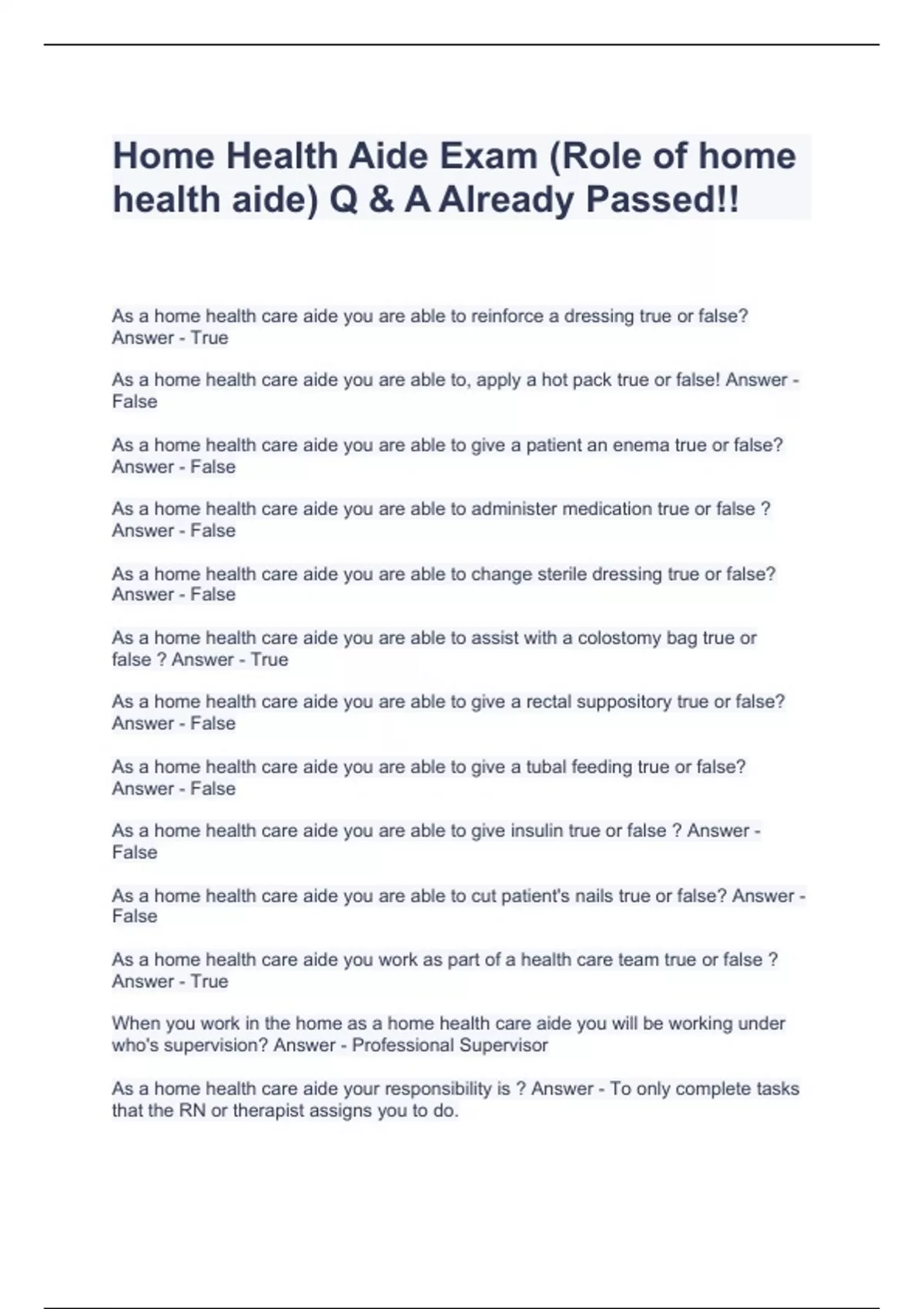 Home Health Aide Exam (Role of home health aide) Q & A Already Passed!!

As a home health care aide you are able to reinforce a dressing true or false? Answer - True

As a home health care aide you are able to, apply a hot pack true or false! Answer - False

As a home health care aide you are able to give a patient an enema true or false? Answer - False

As a home health care aide you are able to administer medication true or false ? Answer - False

As a home health care aide you are able to change sterile dressing true or false? Answer - False

As a home health care aide you are able to assist with a colostomy bag true or false ? Answer - True

As a home health care aide you are able to give a rectal suppository true or false? Answer - False

As a home health care aide you are able to give a tubal feeding true or false? Answer - False

As a home health care aide you are able to give insulin true or false ? Answer - False

As a home health care aide you are able to cut patient's nails true or false? Answer - False

As a home health care aide you work as part of a health care team true or false ? Answer - True

When you work in the home as a home health care aide you will be working under who's supervision? Answer - Professional Supervisor

As a home health care aide your responsibility is ? Answer - To only complete tasks that the RN or therapist assigns you to do.